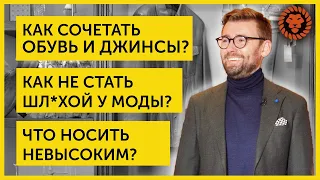 КАК СОЧЕТАТЬ ОБУВЬ И ДЖИНСЫ?

КАК НЕ СТАТЬ ШЛ*ХОЙ У МОДЫ?

ЧТО НОСИТЬ НЕВЫСОКИМ?